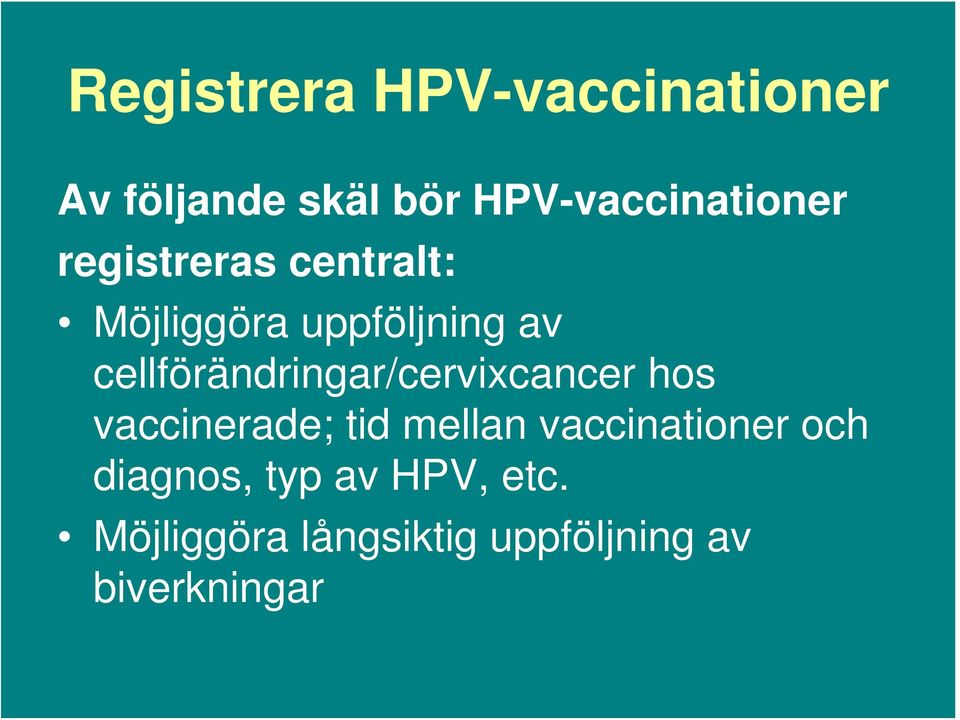 Registrera HPV-vaccinationer

Av följande skäl bör HPV-vaccinationer registreras centralt:

• Möjliggöra uppföljning av cellförändringar/cervixcancer hos vaccinerade; tid mellan vaccinationer och diagnos, typ av HPV, etc.

• Möjliggöra långsiktig uppföljning av biverkningar